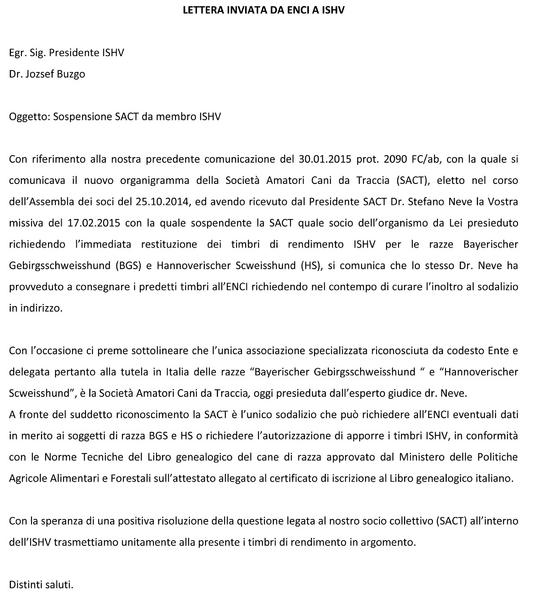 LETTERA INVIATA DA ENCI A ISHV

Egr. Sig. Presidente ISHV

Dr. Jozsef Buzgo

Oggetto: Sospensione SACT da membro ISHV

Con riferimento alla nostra precedente comunicazione del 30.01.2015 prot. 2090 FC/ab, con la quale si comunicava il nuovo organigramma della Società Amatori Cani da Traccia (SACT), eletto nel corso dell'Assembla dei soci del 25.10.2014, ed avendo ricevuto dal Presidente SACT Dr. Stefano Neve la Vostra missiva del 17.02.2015 con la quale sospendente la SACT quale socio dell'organismo da Lei presieduto richiedendo l'immediata restituzione dei timbri di rendimento ISHV per le razze Bayerischer Gebirgsschweisshund (BGS) e Hannoverischer Scweisshund (HS), si comunica che lo stesso Dr. Neve ha provveduto a consegnare i predetti timbri all'ENCI richiedendo nel contempo di curare l'inoltro al sodalizio in indirizzo.

Con l'occasione ci preme sottolineare che l'unica associazione specializzata riconosciuta da codesto Ente e delegata pertanto alla tutela in Italia delle razze "Bayerischer Gebirgsschweisshund " e "Hannoverischer Scweisshund", è la Società Amatori Cani da Traccia, oggi presieduta dall'esperto giudice dr. Neve.
A fronte del suddetto riconoscimento la SACT è l'unico sodalizio che può richiedere all'ENCI eventuali dati in merito ai soggetti di razza BGS e HS o richiedere l'autorizzazione di apporre i timbri ISHV, in conformità con le Norme Tecniche del Libro genealogico del cane di razza approvato dal Ministero delle Politiche Agricole Alimentari e Forestali sull'attestato allegato al certificato di iscrizione al Libro genealogico italiano.

Con la speranza di una positiva risoluzione della questione legata al nostro socio collettivo (SACT) all'interno dell'ISHV trasmettiamo unitamente alla presente i timbri di rendimento in argomento.

Distinti saluti.